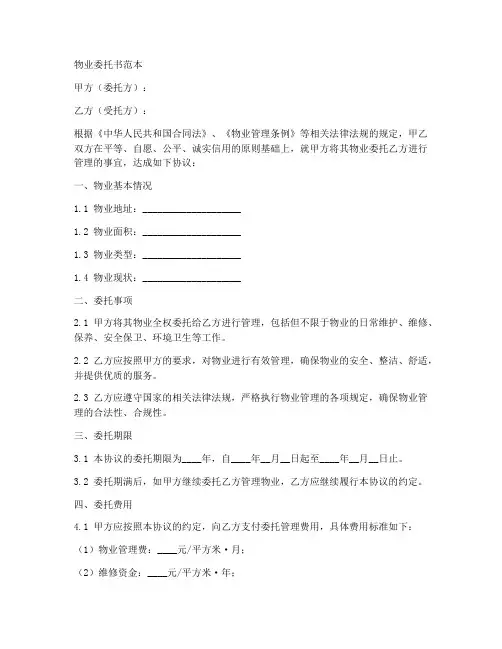 物业委托书范本

甲方（委托方）：

乙方（受托方）：

根据《中华人民共和国合同法》、《物业管理条例》等相关法律法规的规定，甲乙双方在平等、自愿、公平、诚实信用的原则基础上，就甲方将其物业委托乙方进行管理的事宜，达成如下协议：

一、物业基本情况

1.1 物业地址：____________________

1.2 物业面积：____________________

1.3 物业类型：____________________

1.4 物业现状：____________________

二、委托事项

2.1 甲方将其物业全权委托给乙方进行管理，包括但不限于物业的日常维护、维修、保养、安全保卫、环境卫生等工作。

2.2 乙方应按照甲方的要求，对物业进行有效管理，确保物业的安全、整洁、舒适，并提供优质的服务。

2.3 乙方应遵守国家的相关法律法规，严格执行物业管理的各项规定，确保物业管理的合法性、合规性。

三、委托期限

3.1 本协议的委托期限为____年，自____年__月__日起至____年__月__日止。

3.2 委托期满后，如甲方继续委托乙方管理物业，乙方应继续履行本协议的约定。

四、委托费用

4.1 甲方应按照本协议的约定，向乙方支付委托管理费用，具体费用标准如下：

（1）物业管理费：____元/平方米·月；

（2）维修资金：____元/平方米·年；